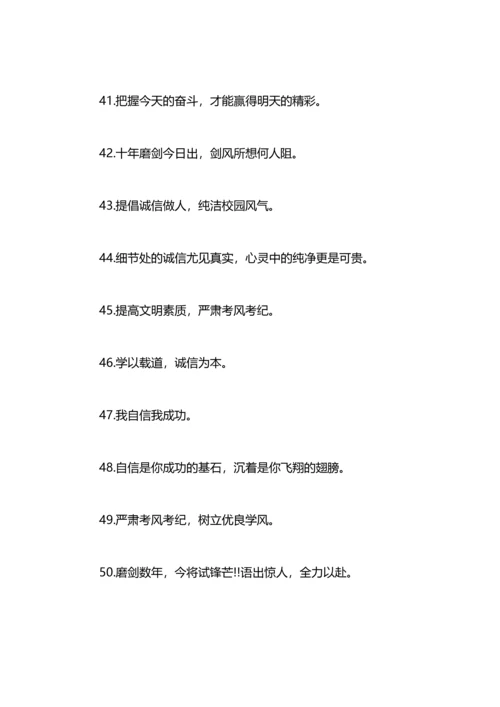 41.把握今天的奋斗，才能赢得明天的精彩。

42.十年磨剑今日出，剑风所想何人阻。

43.提倡诚信做人，纯洁校园风气。

44.细节处的诚信尤见真实，心灵中的纯净更是可贵。

45.提高文明素质，严肃考风考纪。

46.学以载道，诚信为本。

47.我自信我成功。

48.自信是你成功的基石，沉着是你飞翔的翅膀。

49.严肃考风考纪，树立优良学风。

50.磨剑数年，今将试锋芒!!语出惊人，全力以赴。